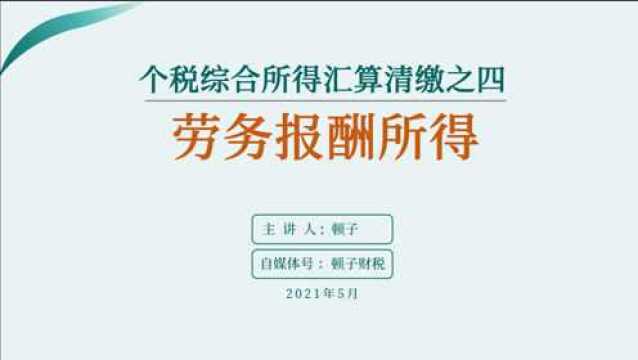 个税综合所得汇算清缴之四

劳务报酬所得

主 讲 人：顿子

自媒体号：顿子财税

2021年5月